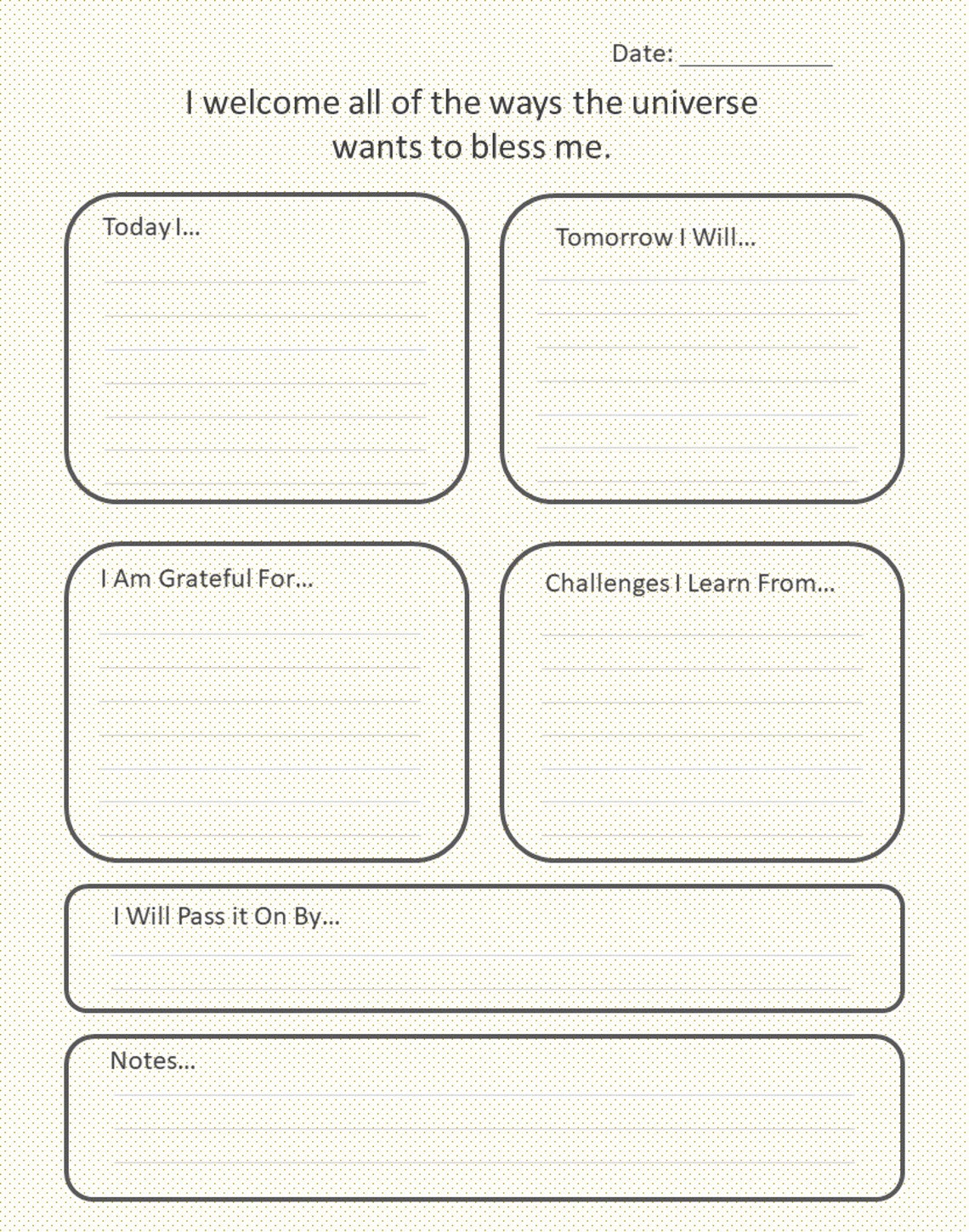 Date: ____________

I welcome all of the ways the universe wants to bless me.

Today I...

Tomorrow I Will...

I Am Grateful For...

Challenges I Learn From...

I Will Pass it On By...

Notes...